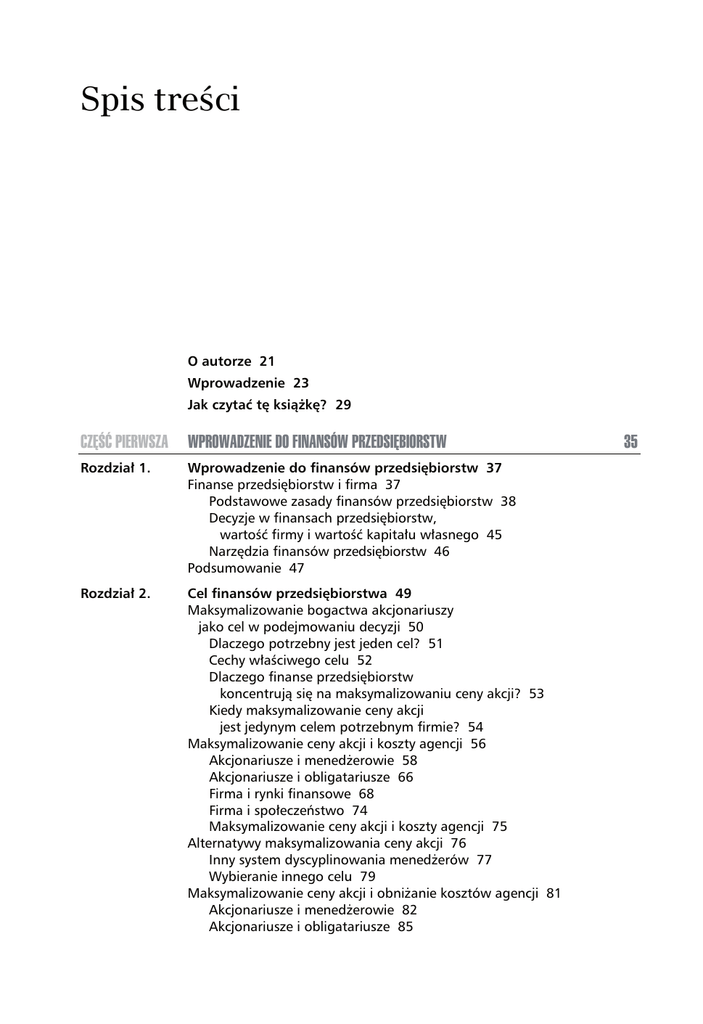 Spis treści

O autorze 21
Wprowadzenie 23
Jak czytać tę książkę? 29

CZĘŚĆ PIERWSZA WPROWADZENIE DO FINANSÓW PRZEDSIĘBIORSTW 35

Rozdział 1. Wprowadzenie do finansów przedsiębiorstw 37
Finanse przedsiębiorstw i firma 37
Podstawowe zasady finansów przedsiębiorstw 38
Decyzje w finansach przedsiębiorstw, wartość firmy i wartość kapitału własnego 45
Narzędzia finansów przedsiębiorstw 46
Podsumowanie 47

Rozdział 2. Cel finansów przedsiębiorstwa 49
Maksymalizowanie bogactwa akcjonariuszy jako cel w podejmowaniu decyzji 50
Dlaczego potrzebny jest jeden cel? 51
Cechy właściwego celu 52
Dlaczego finanse przedsiębiorstw koncentrują się na maksymalizowaniu ceny akcji? 53
Kiedy maksymalizowanie ceny akcji jest jedynym celem potrzebnym firmie? 54
Maksymalizowanie ceny akcji i koszty agencji 56
Akcjonariusze i menedżerowie 58
Akcjonariusze i obligatariusze 66
Firma i rynki finansowe 68
Firma i społeczeństwo 74
Maksymalizowanie ceny akcji i koszty agencji 75
Alternatywy maksymalizowania ceny akcji 76
Inny system dyscyplinowania menedżerów 77
Wybieranie innego celu 79
Maksymalizowanie ceny akcji i obniżanie kosztów agencji 81
Akcjonariusze i menedżerowie 82
Akcjonariusze i obligatariusze 85